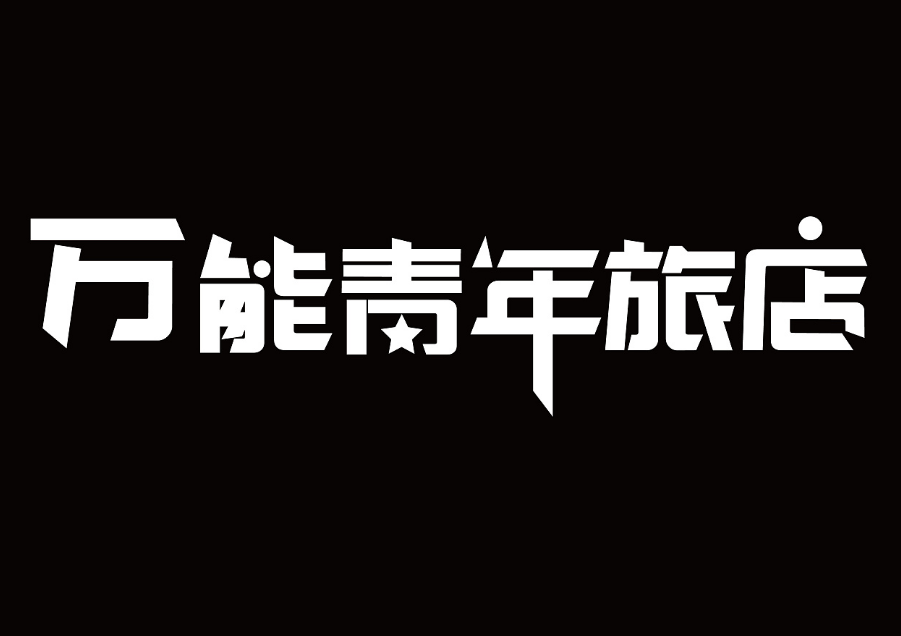 万能青年旅店